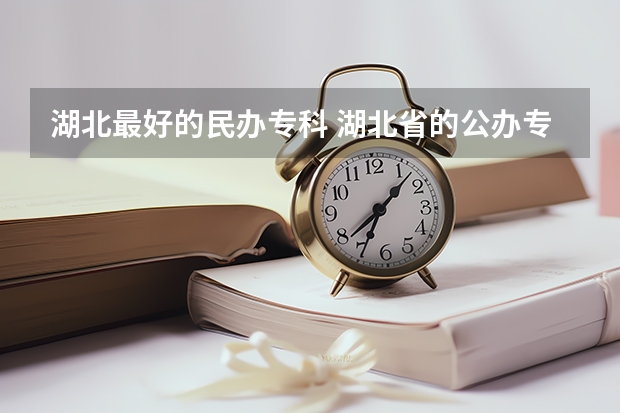 湖北最好的民办专科 湖北省的公办专

12
1
2
3
4
5
6
7
8
9
10
11